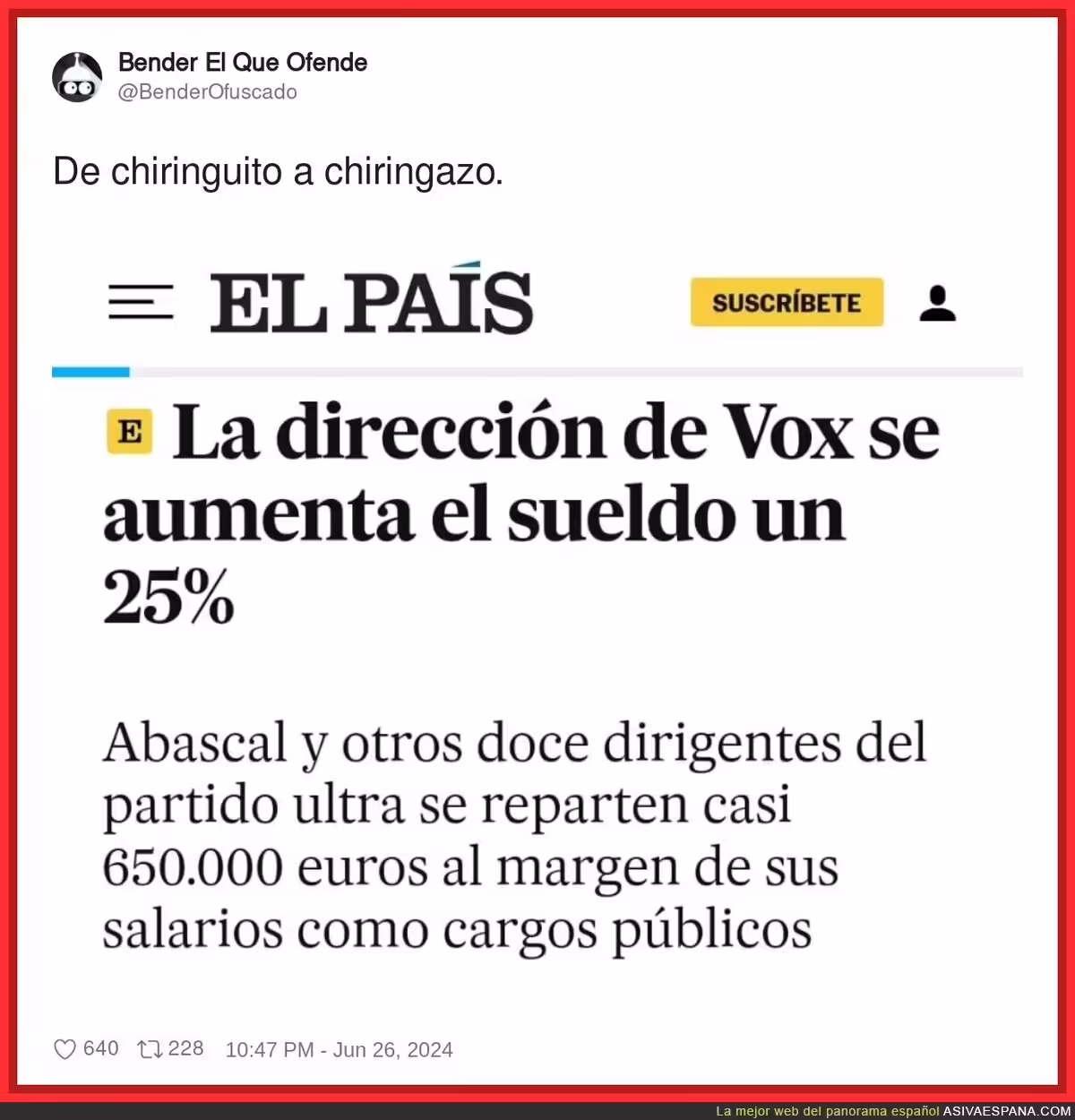 Bender El Que Ofende
@BenderOfuscado

De chiringuito a chiringazo.

EL PAÍS

SUSCRÍBETE

E La dirección de Vox se aumenta el sueldo un 25%

Abascal y otros doce dirigentes del partido ultra se reparten casi 650.000 euros al margen de sus salarios como cargos públicos

640 228 10:47 PM - Jun 26, 2024

La mejor web del panorama español ASIVAESPANA.COM